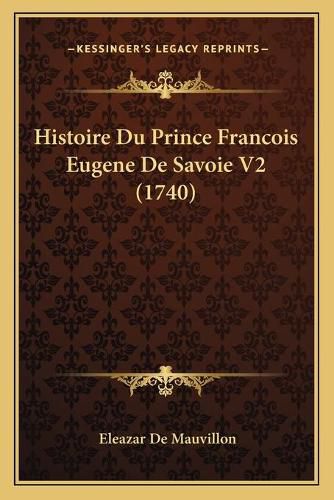 —KESSINGER'S LEGACY REPRINTS—

Histoire Du Prince Francois Eugene De Savoie V2 (1740)

Eleazar De Mauvillon